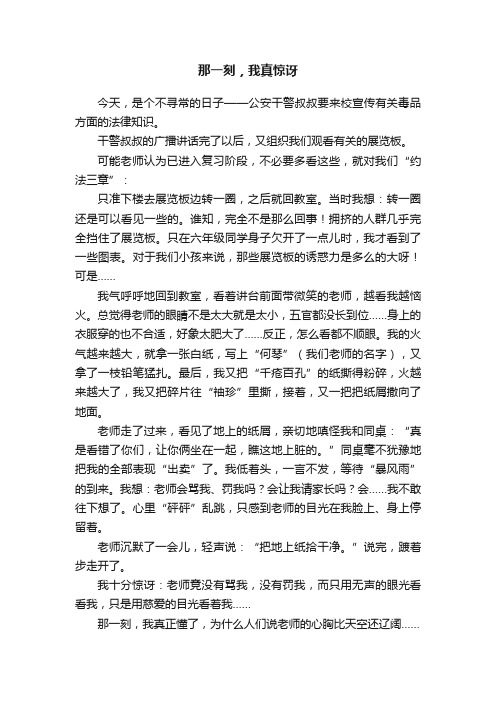 那一刻，我真惊讶

今天，是个不寻常的日子——公安干警叔叔要来校宣传有关毒品方面的法律知识。

干警叔叔的广播讲话完了以后，又组织我们观看有关的展览板。

可能老师认为已进入复习阶段，不必要多看这些，就对我们“约法三章”：

只准下楼去展览板边转一圈，之后就回教室。当时我想：转一圈还是可以看见一些的。谁知，完全不是那么回事！拥挤的人群几乎完全挡住了展览板。只在六年级同学身子欠开了一点儿时，我才看到了一些图表。对于我们小孩来说，那些展览板的诱惑力是多么的大呀！可是……

我气呼呼地回到教室，看着讲台前面带微笑的老师，越看我越恼火。总觉得老师的眼睛不是太大就是太小，五官都没长到位……身上的衣服穿的也不合适，好象太肥大了……反正，怎么看都不顺眼。我的火气越来越大，就拿一张白纸，写上“何琴”（我们老师的名字），又拿了一枝铅笔猛扎。最后，我又把“千疮百孔”的纸撕得粉碎，火越来越大了，我又把碎片往“袖珍”里撕，接着，又一把把纸屑撒向了地面。

老师走了过来，看见了地上的纸屑，亲切地嗔怪我和同桌：“真是看错了你们，让你俩坐在一起，瞧这地上脏的。”同桌毫不犹豫地把我的全部表现“出卖”了。我低着头，一言不发，等待“暴风雨”的到来。我想：老师会骂我、罚我吗？会让我请家长吗？会……我不敢往下想了。心里“砰砰”乱跳，只感到老师的目光在我脸上、身上停留着。

老师沉默了一会儿，轻声说：“把地上纸拾干净。”说完，踱着步走开了。

我十分惊讶：老师竟没有骂我，没有罚我，而只用无声的眼光看看我，只是用慈爱的目光看着我……

那一刻，我真正懂了，为什么人们说老师的心胸比天空还辽阔……